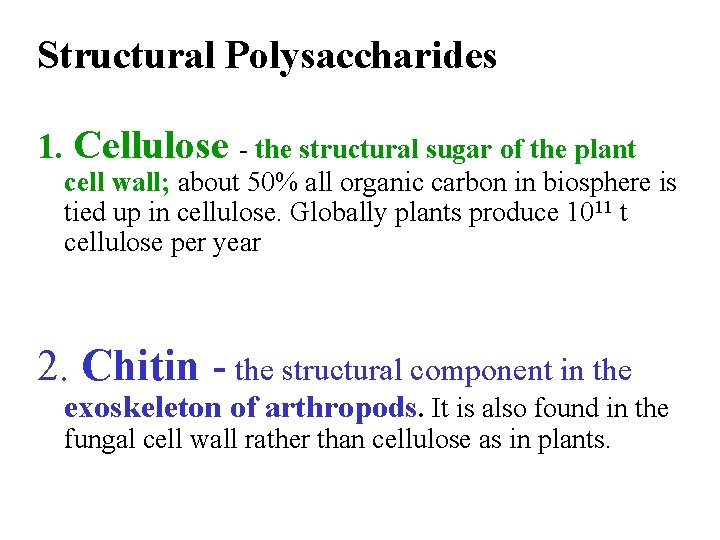 Structural Polysaccharides

1. Cellulose - the structural sugar of the plant cell wall; about 50% all organic carbon in biosphere is tied up in cellulose. Globally plants produce $10^{11}$ t cellulose per year

2. Chitin - the structural component in the exoskeleton of arthropods. It is also found in the fungal cell wall rather than cellulose as in plants.